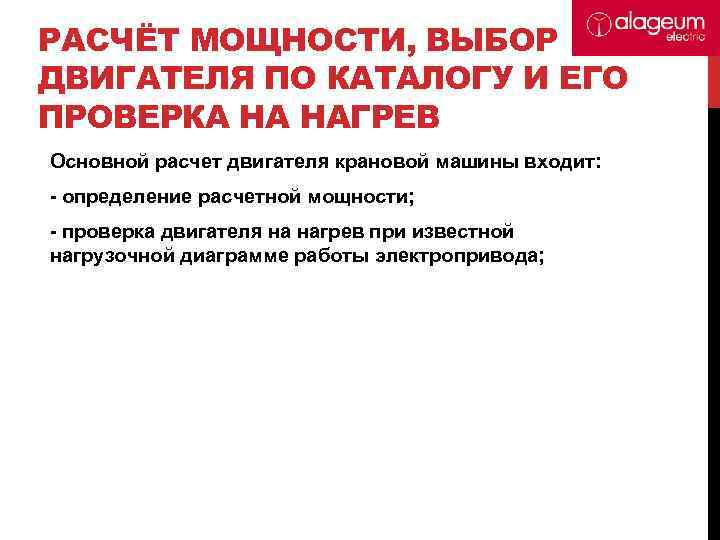 alageum
electric

РАСЧЁТ МОЩНОСТИ, ВЫБОР ДВИГАТЕЛЯ ПО КАТАЛОГУ И ЕГО ПРОВЕРКА НА НАГРЕВ

Основной расчет двигателя крановой машины входит:

- определение расчетной мощности;

- проверка двигателя на нагрев при известной нагрузочной диаграмме работы электропривода;